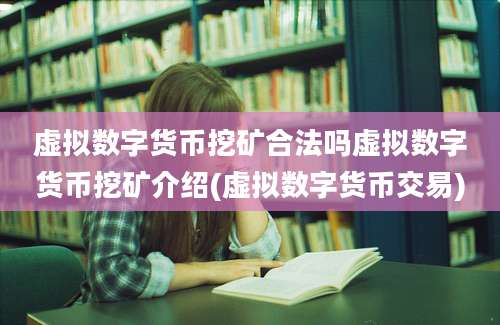 虚拟数字货币挖矿合法吗虚拟数字货币挖矿介绍(虚拟数字货币交易)